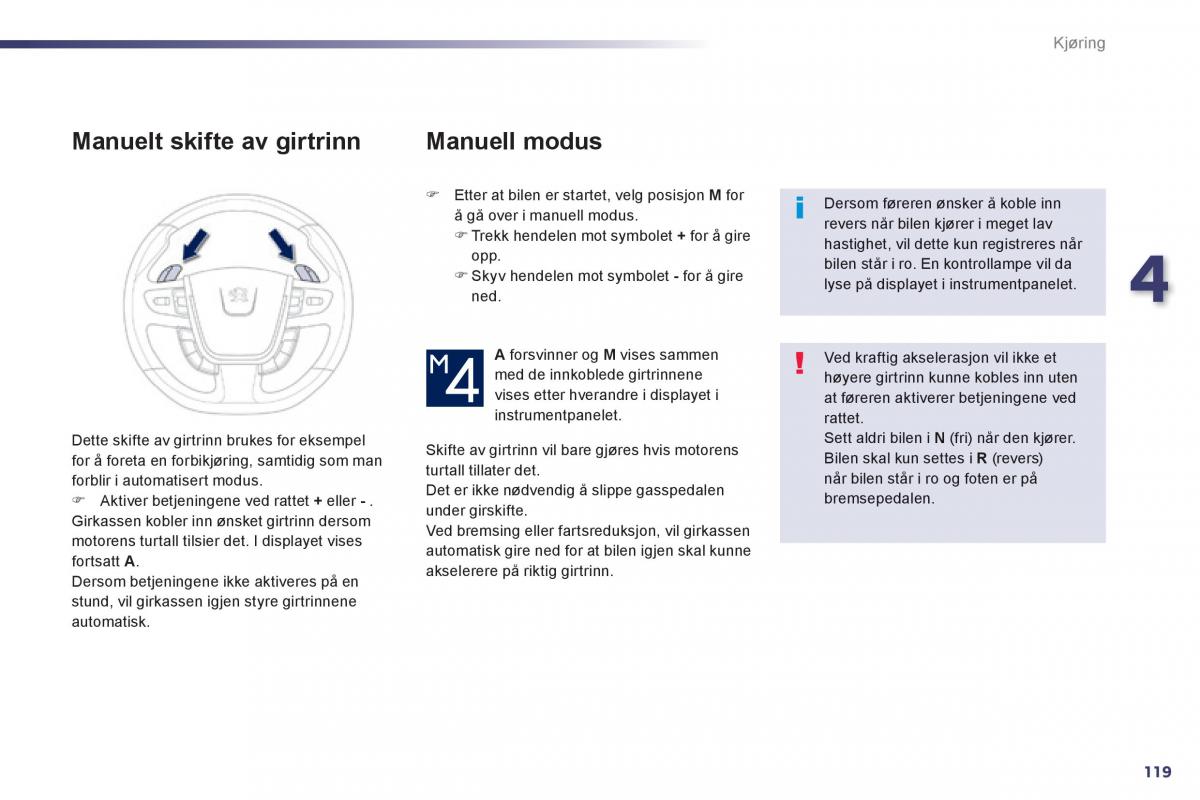 Kjøring

Manuelt skifte av girtrinn

Dette skifte av girtrinn brukes for eksempel for å foreta en forbikjøring, samtidig som man forblir i automatisert modus.
☞ Aktiver betjeningene ved rattet + eller - .
Girkassen kobler inn ønsket girtrinn dersom motorens turtall tilsier det. I displayet vises fortsatt A.
Dersom betjeningene ikke aktiveres på en stund, vil girkassen igjen styre girtrinnene automatisk.

Manuell modus

☞ Etter at bilen er startet, velg posisjon M for å gå over i manuell modus.
☞ Trekk hendelen mot symbolet + for å gire opp.
☞ Skyv hendelen mot symbolet - for å gire ned.

M4

A forsvinner og M vises sammen med de innkoblede girtrinnene vises etter hverandre i displayet i instrumentpanelet.

Skifte av girtrinn vil bare gjøres hvis motorens turtall tillater det.
Det er ikke nødvendig å slippe gasspedalen under girskifte.
Ved bremsing eller fartsreduksjon, vil girkassen automatisk gire ned for at bilen igjen skal kunne akselerere på riktig girtrinn.

i Dersom føreren ønsker å koble inn revers når bilen kjører i meget lav hastighet, vil dette kun registreres når bilen står i ro. En kontrollampe vil da lyse på displayet i instrumentpanelet.

! Ved kraftig akselerasjon vil ikke et høyere girtrinn kunne kobles inn uten at føreren aktiverer betjeningene ved rattet.
Sett aldri bilen i N (fri) når den kjører.
Bilen skal kun settes i R (revers) når bilen står i ro og foten er på bremsepedalen.

4

119